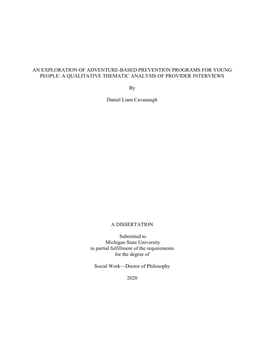 AN EXPLORATION OF ADVENTURE-BASED PREVENTION PROGRAMS FOR YOUNG PEOPLE: A QUALITATIVE THEMATIC ANALYSIS OF PROVIDER INTERVIEWS

By

Daniel Liam Cavanaugh

A DISSERTATION

Submitted to
Michigan State University
in partial fulfillment of the requirements
for the degree of

Social Work—Doctor of Philosophy

2020